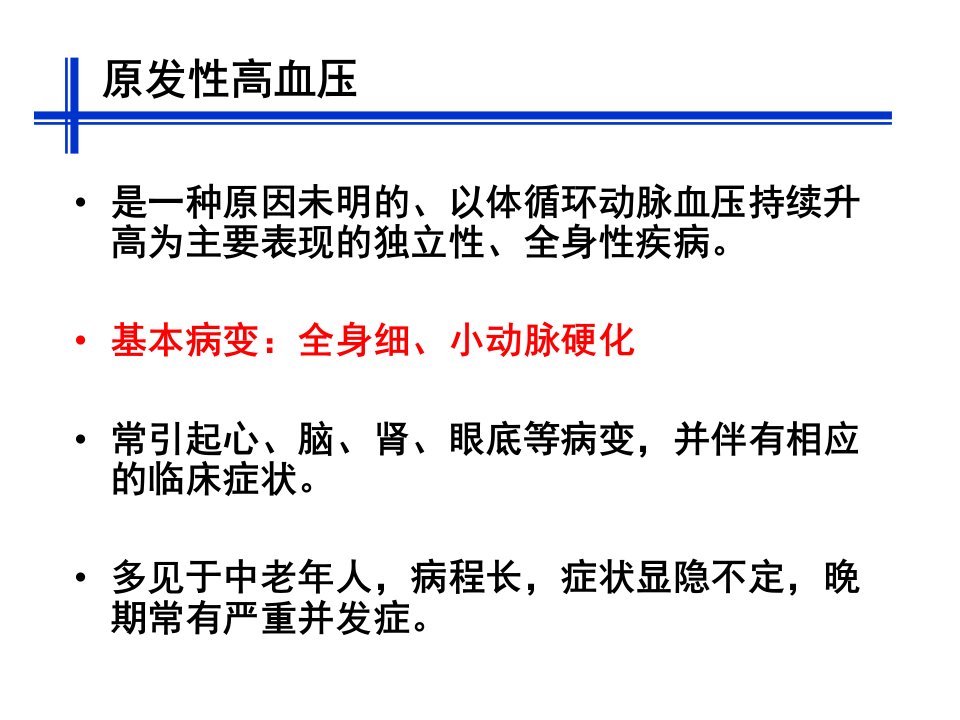 原发性高血压

• 是一种原因未明的、以体循环动脉血压持续升高为主要表现的独立性、全身性疾病。

• 基本病变：全身细、小动脉硬化

• 常引起心、脑、肾、眼底等病变，并伴有相应的临床症状。

• 多见于中老年人，病程长，症状显隐不定，晚期常有严重并发症。